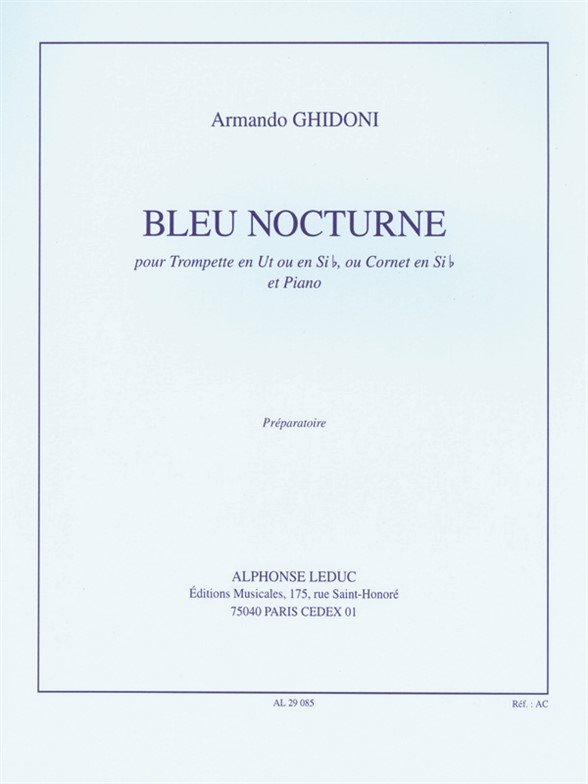 Armando GHIDONI

BLEU NOCTURNE

pour Trompette en Ut ou en Si♭, ou Cornet en Si♭
et Piano

Préparatoire

ALPHONSE LEDUC
Éditions Musicales, 175, rue Saint-Honoré
75040 PARIS CEDEX 01

AL 29 085

Réf. : AC